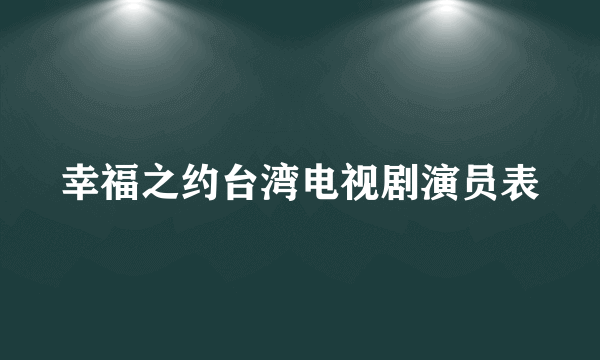 幸福之约台湾电视剧演员表